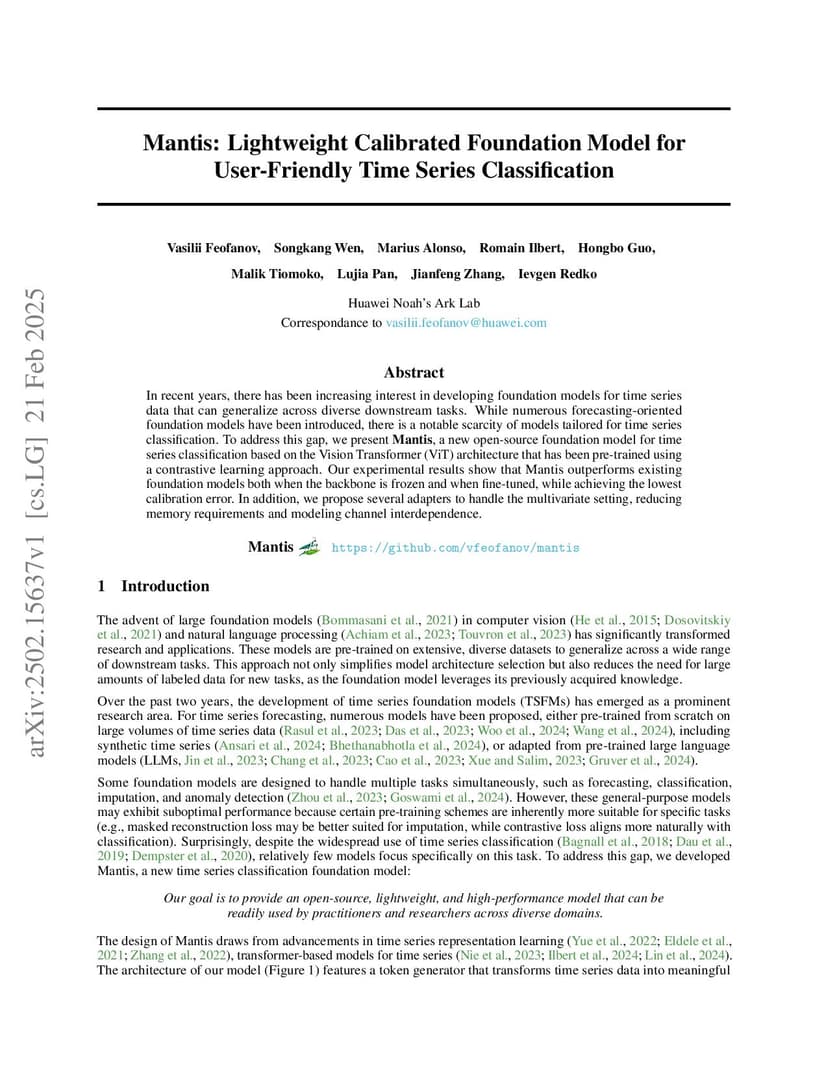 arXiv:2502.15637v1 [cs.LG] 21 Feb 2025

Mantis: Lightweight Calibrated Foundation Model for User-Friendly Time Series Classification

Vasilii Feofanov, Songkang Wen, Marius Alonso, Romain Ilbert, Hongbo Guo, Malik Tiomoko, Lujia Pan, Jianfeng Zhang, Ievgen Redko

Huawei Noah's Ark Lab
Correspondance to vasilii.feofanov@huawei.com

Abstract

In recent years, there has been increasing interest in developing foundation models for time series data that can generalize across diverse downstream tasks. While numerous forecasting-oriented foundation models have been introduced, there is a notable scarcity of models tailored for time series classification. To address this gap, we present Mantis, a new open-source foundation model for time series classification based on the Vision Transformer (ViT) architecture that has been pre-trained using a contrastive learning approach. Our experimental results show that Mantis outperforms existing foundation models both when the backbone is frozen and when fine-tuned, while achieving the lowest calibration error. In addition, we propose several adapters to handle the multivariate setting, reducing memory requirements and modeling channel interdependence.

Mantis https://github.com/vfeofanov/mantis

1 Introduction

The advent of large foundation models (Bommasani et al., 2021) in computer vision (He et al., 2015; Dosovitskiy et al., 2021) and natural language processing (Achiam et al., 2023; Touvron et al., 2023) has significantly transformed research and applications. These models are pre-trained on extensive, diverse datasets to generalize across a wide range of downstream tasks. This approach not only simplifies model architecture selection but also reduces the need for large amounts of labeled data for new tasks, as the foundation model leverages its previously acquired knowledge.

Over the past two years, the development of time series foundation models (TSFMs) has emerged as a prominent research area. For time series forecasting, numerous models have been proposed, either pre-trained from scratch on large volumes of time series data (Rasul et al., 2023; Das et al., 2023; Woo et al., 2024; Wang et al., 2024), including synthetic time series (Ansari et al., 2024; Bhethanabhotla et al., 2024), or adapted from pre-trained large language models (LLMs, Jin et al., 2023; Chang et al., 2023; Cao et al., 2023; Xue and Salim, 2023; Gruver et al., 2024).

Some foundation models are designed to handle multiple tasks simultaneously, such as forecasting, classification, imputation, and anomaly detection (Zhou et al., 2023; Goswami et al., 2024). However, these general-purpose models may exhibit suboptimal performance because certain pre-training schemes are inherently more suitable for specific tasks (e.g., masked reconstruction loss may be better suited for imputation, while contrastive loss aligns more naturally with classification). Surprisingly, despite the widespread use of time series classification (Bagnall et al., 2018; Dau et al., 2019; Dempster et al., 2020), relatively few models focus specifically on this task. To address this gap, we developed Mantis, a new time series classification foundation model:

Our goal is to provide an open-source, lightweight, and high-performance model that can be readily used by practitioners and researchers across diverse domains.

The design of Mantis draws from advancements in time series representation learning (Yue et al., 2022; Eldele et al., 2021; Zhang et al., 2022), transformer-based models for time series (Nie et al., 2023; Ilbert et al., 2024; Lin et al., 2024). The architecture of our model (Figure 1) features a token generator that transforms time series data into meaningful